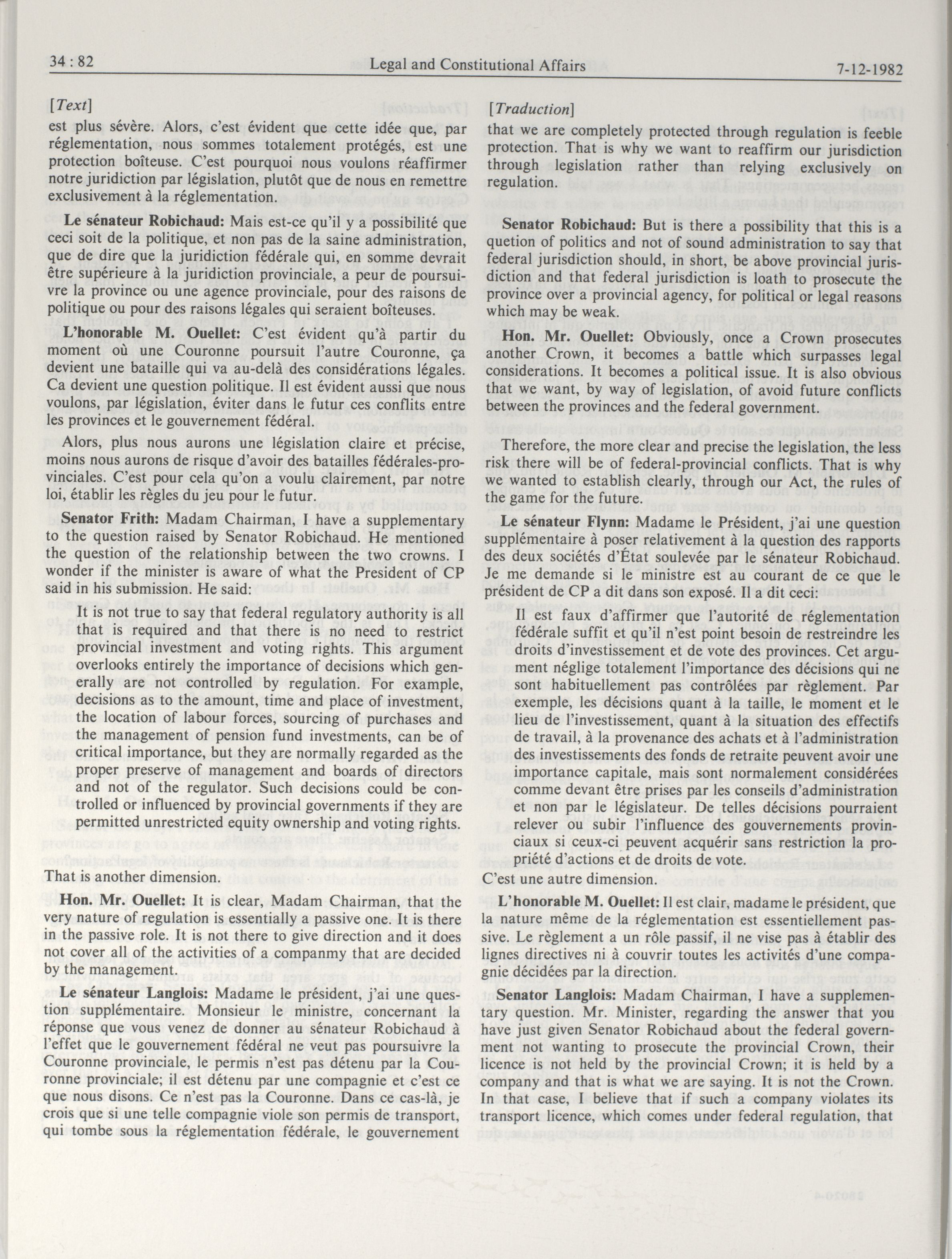 34 : 82 Legal and Constitutional Affairs 7-12-1982

[Text]

est plus sévère. Alors, c'est évident que cette idée que, par réglementation, nous sommes totalement protégés, est une protection boîteuse. C'est pourquoi nous voulons réaffirmer notre juridiction par législation, plutôt que de nous en remettre exclusivement à la réglementation.

Le sénateur Robichaud: Mais est-ce qu'il y a possibilité que ceci soit de la politique, et non pas de la saine administration, que de dire que la juridiction fédérale qui, en somme devrait être supérieure à la juridiction provinciale, a peur de poursuivre la province ou une agence provinciale, pour des raisons de politique ou pour des raisons légales qui seraient boîteuses.

L'honorable M. Ouellet: C'est évident qu'à partir du moment où une Couronne poursuit l'autre Couronne, ça devient une bataille qui va au-delà des considérations légales. Ca devient une question politique. Il est évident aussi que nous voulons, par législation, éviter dans le futur ces conflits entre les provinces et le gouvernement fédéral.

Alors, plus nous aurons une législation claire et précise, moins nous aurons de risque d'avoir des batailles fédérales-provinciales. C'est pour cela qu'on a voulu clairement, par notre loi, établir les règles du jeu pour le futur.

Senator Frith: Madam Chairman, I have a supplementary to the question raised by Senator Robichaud. He mentioned the question of the relationship between the two crowns. I wonder if the minister is aware of what the President of CP said in his submission. He said:

It is not true to say that federal regulatory authority is all that is required and that there is no need to restrict provincial investment and voting rights. This argument overlooks entirely the importance of decisions which generally are not controlled by regulation. For example, decisions as to the amount, time and place of investment, the location of labour forces, sourcing of purchases and the management of pension fund investments, can be of critical importance, but they are normally regarded as the proper preserve of management and boards of directors and not of the regulator. Such decisions could be controlled or influenced by provincial governments if they are permitted unrestricted equity ownership and voting rights.

That is another dimension.

Hon. Mr. Ouellet: It is clear, Madam Chairman, that the very nature of regulation is essentially a passive one. It is there in the passive role. It is not there to give direction and it does not cover all of the activities of a companmy that are decided by the management.

Le sénateur Langlois: Madame le président, j'ai une question supplémentaire. Monsieur le ministre, concernant la réponse que vous venez de donner au sénateur Robichaud à l'effet que le gouvernement fédéral ne veut pas poursuivre la Couronne provinciale, le permis n'est pas détenu par la Couronne provinciale; il est détenu par une compagnie et c'est ce que nous disons. Ce n'est pas la Couronne. Dans ce cas-là, je crois que si une telle compagnie viole son permis de transport, qui tombe sous la réglementation fédérale, le gouvernement

[Traduction]

that we are completely protected through regulation is feeble protection. That is why we want to reaffirm our jurisdiction through legislation rather than relying exclusively on regulation.

Senator Robichaud: But is there a possibility that this is a quetion of politics and not of sound administration to say that federal jurisdiction should, in short, be above provincial jurisdiction and that federal jurisdiction is loath to prosecute the province over a provincial agency, for political or legal reasons which may be weak.

Hon. Mr. Ouellet: Obviously, once a Crown prosecutes another Crown, it becomes a battle which surpasses legal considerations. It becomes a political issue. It is also obvious that we want, by way of legislation, of avoid future conflicts between the provinces and the federal government.

Therefore, the more clear and precise the legislation, the less risk there will be of federal-provincial conflicts. That is why we wanted to establish clearly, through our Act, the rules of the game for the future.

Le sénateur Flynn: Madame le Président, j'ai une question supplémentaire à poser relativement à la question des rapports des deux sociétés d'État soulevée par le sénateur Robichaud. Je me demande si le ministre est au courant de ce que le président de CP a dit dans son exposé. Il a dit ceci:

Il est faux d'affirmer que l'autorité de réglementation fédérale suffit et qu'il n'est point besoin de restreindre les droits d'investissement et de vote des provinces. Cet argument néglige totalement l'importance des décisions qui ne sont habituellement pas contrôlées par règlement. Par exemple, les décisions quant à la taille, le moment et le lieu de l'investissement, quant à la situation des effectifs de travail, à la provenance des achats et à l'administration des investissements des fonds de retraite peuvent avoir une importance capitale, mais sont normalement considérées comme devant être prises par les conseils d'administration et non par le législateur. De telles décisions pourraient relever ou subir l'influence des gouvernements provinciaux si ceux-ci peuvent acquérir sans restriction la propriété d'actions et de droits de vote.

C'est une autre dimension.

L'honorable M. Ouellet: Il est clair, madame le président, que la nature même de la réglementation est essentiellement passive. Le règlement a un rôle passif, il ne vise pas à établir des lignes directives ni à couvrir toutes les activités d'une compagnie décidées par la direction.

Senator Langlois: Madam Chairman, I have a supplementary question. Mr. Minister, regarding the answer that you have just given Senator Robichaud about the federal government not wanting to prosecute the provincial Crown, their licence is not held by the provincial Crown; it is held by a company and that is what we are saying. It is not the Crown. In that case, I believe that if such a company violates its transport licence, which comes under federal regulation, that